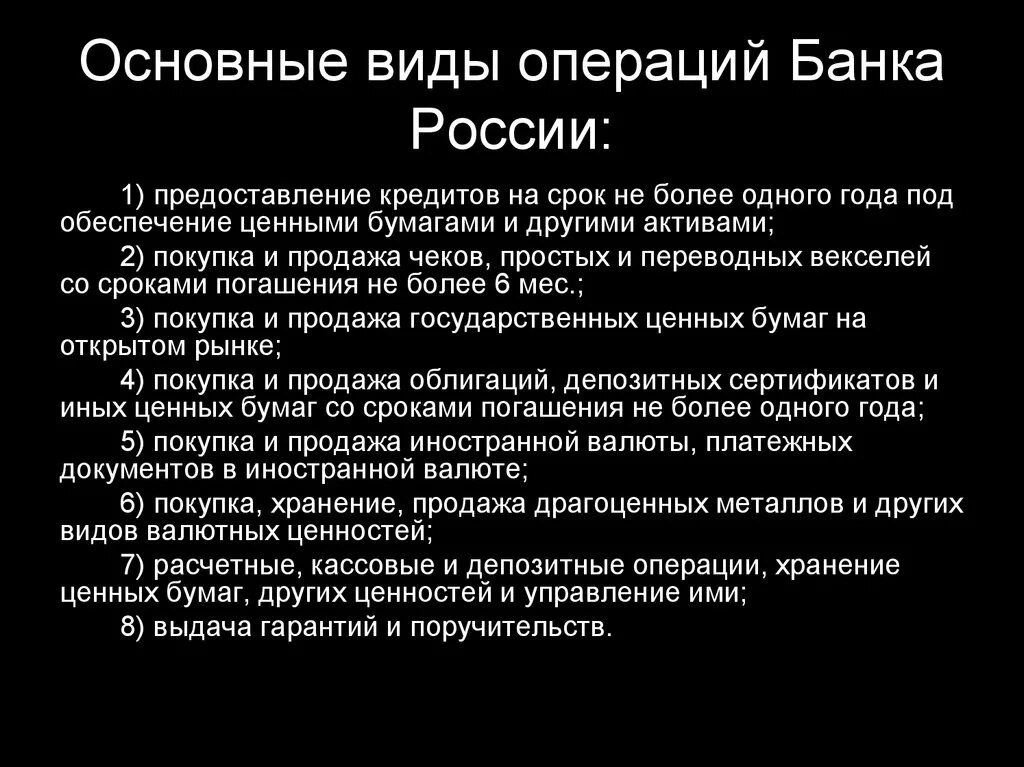 Основные виды операций Банка России:

1) предоставление кредитов на срок не более одного года под обеспечение ценными бумагами и другими активами;

2) покупка и продажа чеков, простых и переводных векселей со сроками погашения не более 6 мес.;

3) покупка и продажа государственных ценных бумаг на открытом рынке;

4) покупка и продажа облигаций, депозитных сертификатов и иных ценных бумаг со сроками погашения не более одного года;

5) покупка и продажа иностранной валюты, платежных документов в иностранной валюте;

6) покупка, хранение, продажа драгоценных металлов и других видов валютных ценностей;

7) расчетные, кассовые и депозитные операции, хранение ценных бумаг, других ценностей и управление ими;

8) выдача гарантий и поручительств.